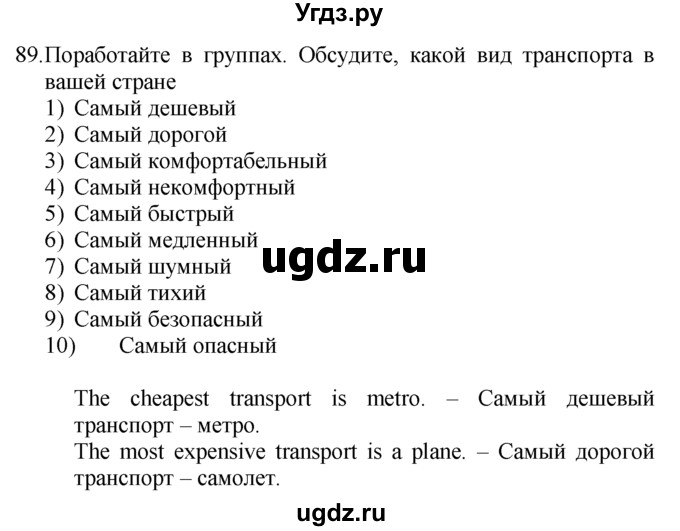 Угдз.ру

89. Поработайте в группах. Обсудите, какой вид транспорта в вашей стране
1) Самый дешевый
2) Самый дорогой
3) Самый комфортабельный
4) Самый некомфортный
5) Самый быстрый
6) Самый медленный
7) Самый шумный
8) Самый тихий
9) Самый безопасный
10) Самый опасный

ugdz.ru

The cheapest transport is metro. – Самый дешевый транспорт – метро.
The most expensive transport is a plane. – Самый дорогой транспорт – самолет.

ugdz.ru